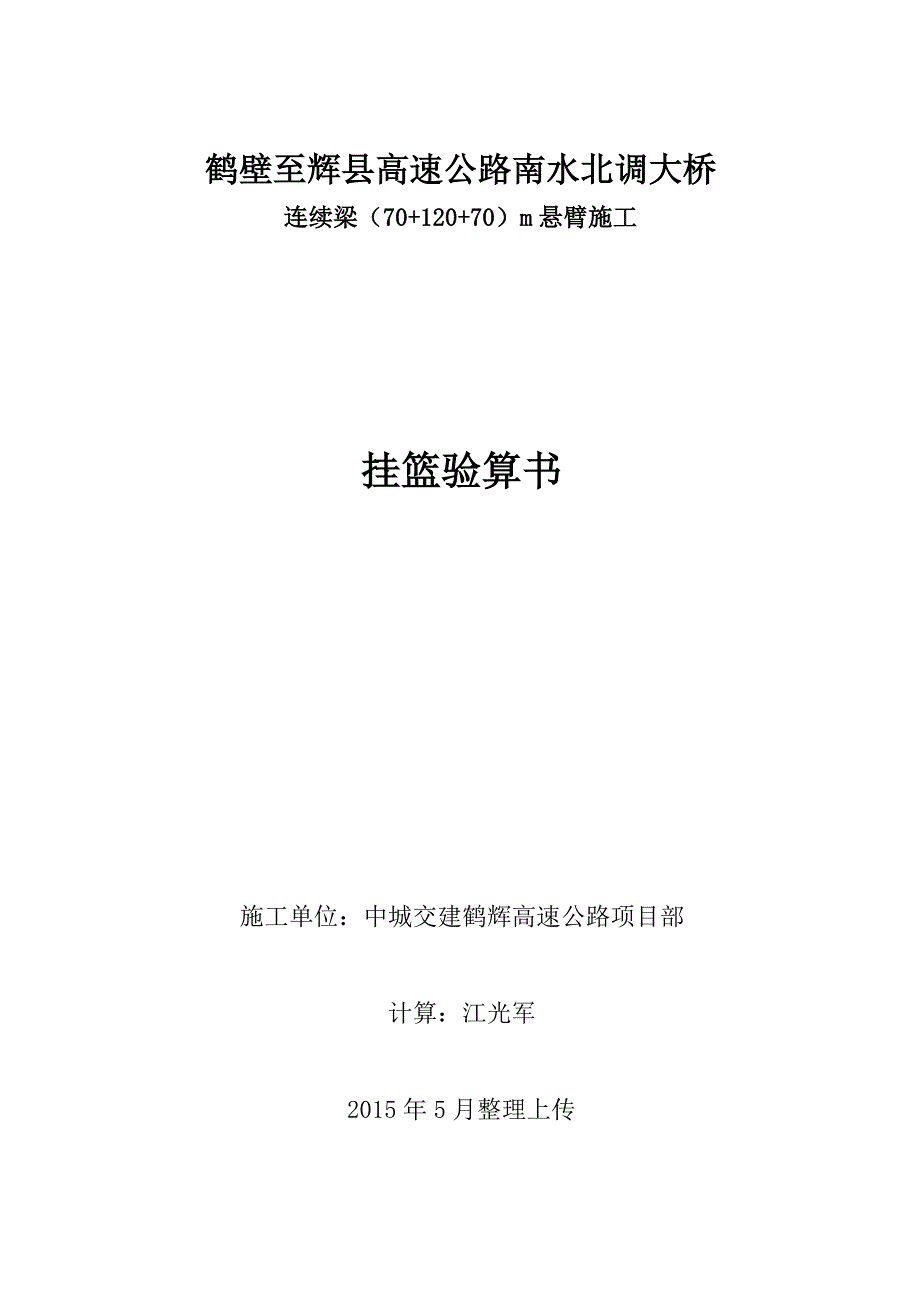 鹤壁至辉县高速公路南水北调大桥

连续梁（70+120+70）m悬臂施工

挂篮验算书

施工单位：中城交建鹤辉高速公路项目部

计算：江光军

2015年5月整理上传